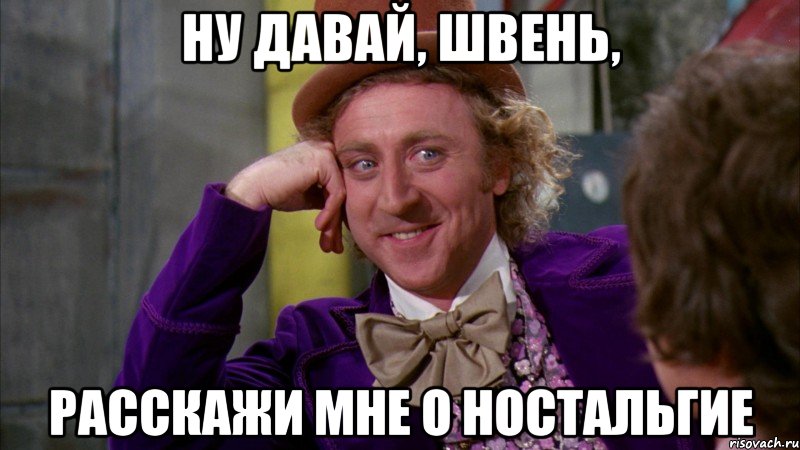 НУ ДАВАЙ, ШВЕНЬ,

РАССКАЖИ МНЕ О НОСТАЛЬГИЕ

risovach.ru